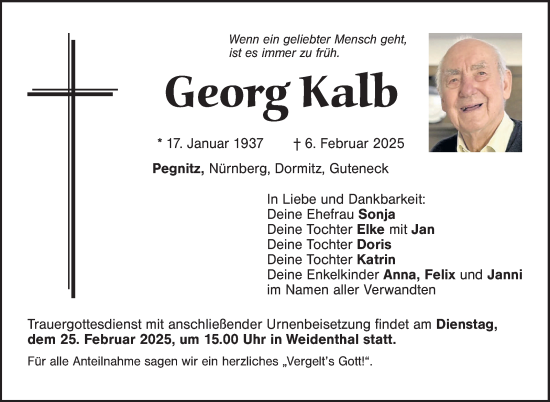 Wenn ein geliebter Mensch geht, ist es immer zu früh.

Georg Kalb

* 17. Januar 1937 † 6. Februar 2025

Pegnitz, Nürnberg, Dormitz, Guteneck

In Liebe und Dankbarkeit:
Deine Ehefrau Sonja
Deine Tochter Elke mit Jan
Deine Tochter Doris
Deine Tochter Katrin
Deine Enkelkinder Anna, Felix und Janni
im Namen aller Verwandten

Trauergottesdienst mit anschließender Urnenbeisetzung findet am Dienstag, dem 25. Februar 2025, um 15.00 Uhr in Weidenthal statt.

Für alle Anteilnahme sagen wir ein herzliches „Vergelt's Gott!“.